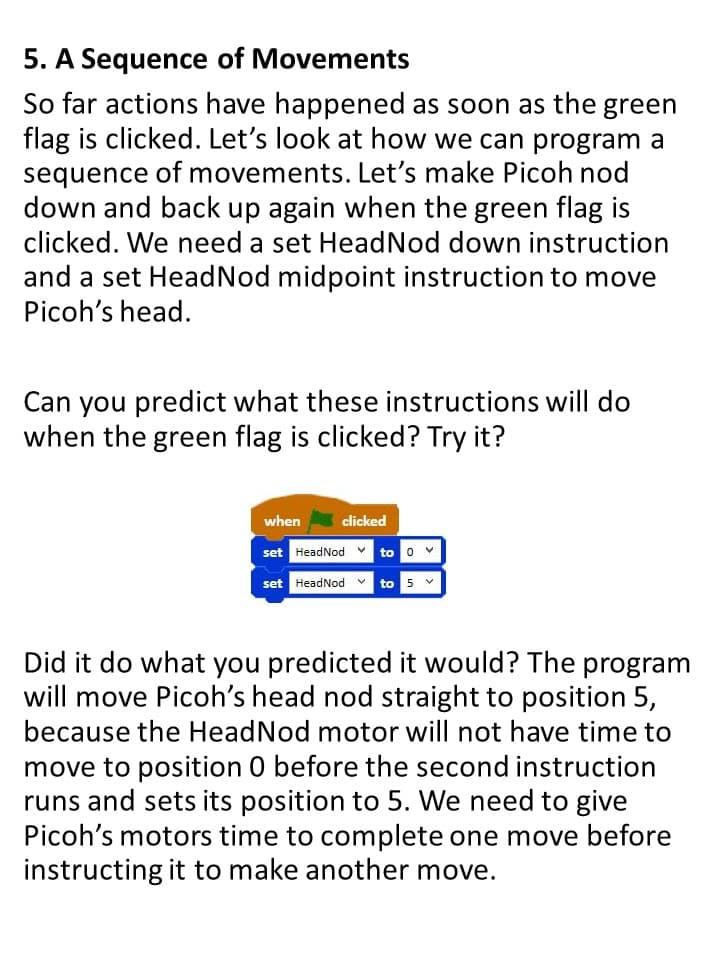 5. A Sequence of Movements

So far actions have happened as soon as the green flag is clicked. Let's look at how we can program a sequence of movements. Let's make Picoh nod down and back up again when the green flag is clicked. We need a set HeadNod down instruction and a set HeadNod midpoint instruction to move Picoh's head.

Can you predict what these instructions will do when the green flag is clicked? Try it?

when clicked
set HeadNod to 0
set HeadNod to 5

Did it do what you predicted it would? The program will move Picoh's head nod straight to position 5, because the HeadNod motor will not have time to move to position 0 before the second instruction runs and sets its position to 5. We need to give Picoh's motors time to complete one move before instructing it to make another move.